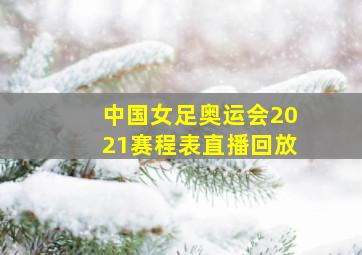 中国女足奥运会2021赛程表直播回放